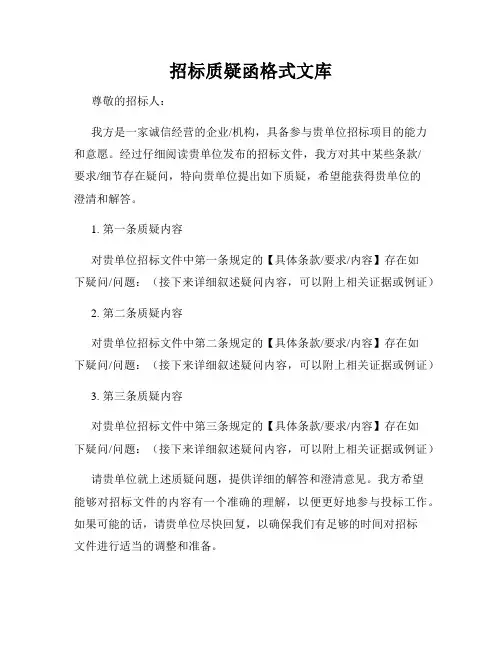 招标质疑函格式文库

尊敬的招标人：

我方是一家诚信经营的企业/机构，具备参与贵单位招标项目的能力和意愿。经过仔细阅读贵单位发布的招标文件，我方对其中某些条款/要求/细节存在疑问，特向贵单位提出如下质疑，希望能获得贵单位的澄清和解答。

1. 第一条质疑内容

对贵单位招标文件中第一条规定的【具体条款/要求/内容】存在如下疑问/问题：（接下来详细叙述疑问内容，可以附上相关证据或例证）

2. 第二条质疑内容

对贵单位招标文件中第二条规定的【具体条款/要求/内容】存在如下疑问/问题：（接下来详细叙述疑问内容，可以附上相关证据或例证）

3. 第三条质疑内容

对贵单位招标文件中第三条规定的【具体条款/要求/内容】存在如下疑问/问题：（接下来详细叙述疑问内容，可以附上相关证据或例证）

请贵单位就上述质疑问题，提供详细的解答和澄清意见。我方希望能够对招标文件的内容有一个准确的理解，以便更好地参与投标工作。如果可能的话，请贵单位尽快回复，以确保我们有足够的时间对招标文件进行适当的调整和准备。